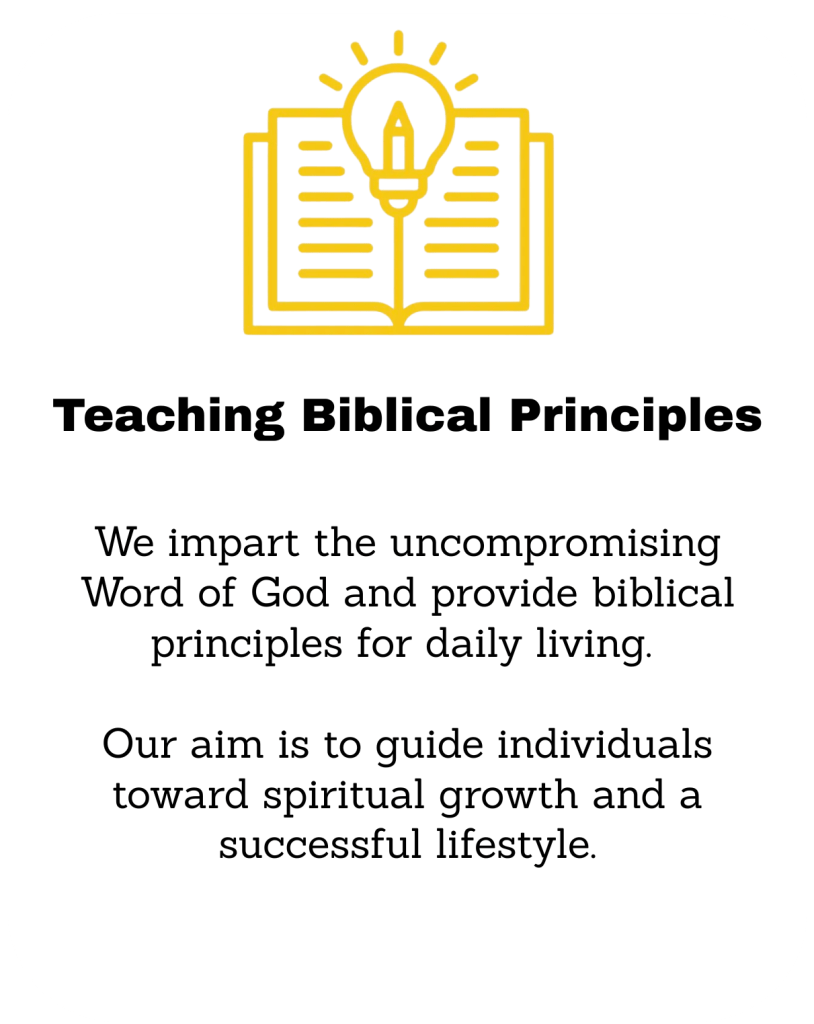 Teaching Biblical Principles

We impart the uncompromising Word of God and provide biblical principles for daily living.

Our aim is to guide individuals toward spiritual growth and a successful lifestyle.